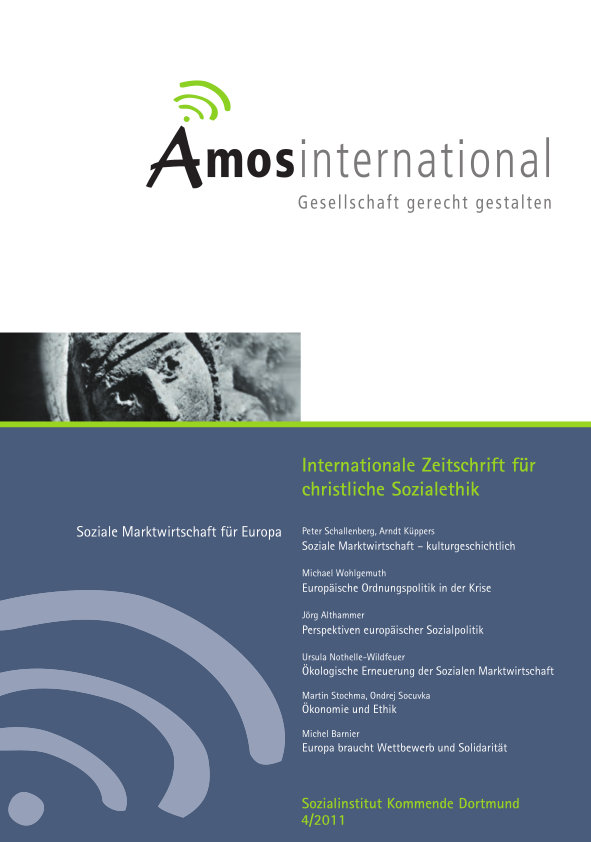 Amosinternational
Gesellschaft gerecht gestalten

Internationale Zeitschrift für christliche Sozialethik

Soziale Marktwirtschaft für Europa

Peter Schallenberg, Arndt Küppers
Soziale Marktwirtschaft – kulturgeschichtlich

Michael Wohlgemuth
Europäische Ordnungspolitik in der Krise

Jörg Althammer
Perspektiven europäischer Sozialpolitik

Ursula Nothelle-Wildfeuer
Ökologische Erneuerung der Sozialen Marktwirtschaft

Martin Stochma, Ondrej Socuvka
Ökonomie und Ethik

Michel Barnier
Europa braucht Wettbewerb und Solidarität

Sozialinstitut Kommende Dortmund
4/2011